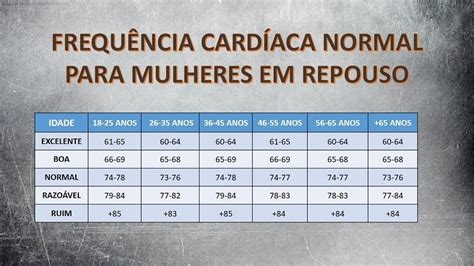 FREQUÊNCIA CARDÍACA NORMAL PARA MULHERES EM REPOUSO

| IDADE | 18-25 ANOS | 26-35 ANOS | 36-45 ANOS | 46-55 ANOS | 56-65 ANOS | +65 ANOS |
|---|---|---|---|---|---|---|
| EXCELENTE | 61-65 | 60-64 | 60-64 | 61-65 | 60-64 | 60-64 |
| BOA | 66-69 | 65-68 | 65-69 | 66-69 | 65-68 | 65-68 |
| NORMAL | 74-78 | 73-76 | 74-78 | 74-77 | 74-77 | 73-76 |
| RAZOÁVEL | 79-84 | 77-82 | 79-84 | 78-83 | 78-83 | 77-84 |
| RUIM | +85 | +83 | +85 | +84 | +84 | +84 |